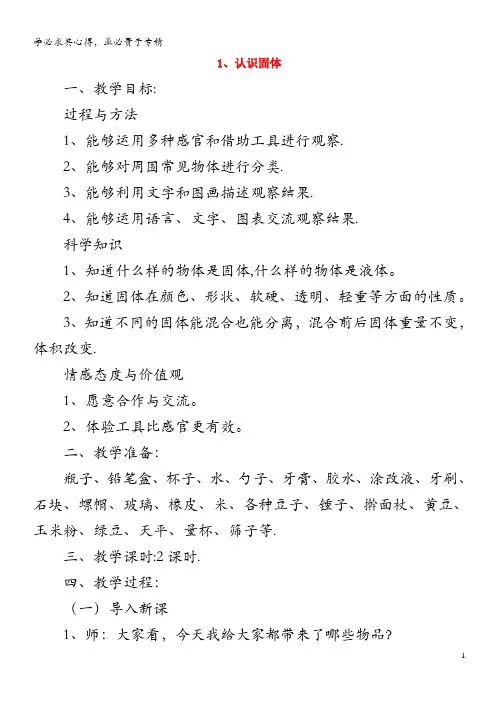 学必求其心得，业必贵于专精

1、认识固体

一、教学目标:

过程与方法

1、能够运用多种感官和借助工具进行观察.

2、能够对周围常见物体进行分类.

3、能够利用文字和图画描述观察结果.

4、能够运用语言、文字、图表交流观察结果.

科学知识

1、知道什么样的物体是固体,什么样的物体是液体。

2、知道固体在颜色、形状、软硬、透明、轻重等方面的性质。

3、知道不同的固体能混合也能分离，混合前后固体重量不变，体积改变.

情感态度与价值观

1、愿意合作与交流。

2、体验工具比感官更有效。

二、教学准备:

瓶子、铅笔盒、杯子、水、勺子、牙膏、胶水、涂改液、牙刷、石块、螺帽、玻璃、橡皮、米、各种豆子、锤子、擀面杖、黄豆、玉米粉、绿豆、天平、量杯、筛子等.

三、教学课时:2 课时.

四、教学过程:

（一）导入新课

1、师：大家看，今天我给大家都带来了哪些物品?

1